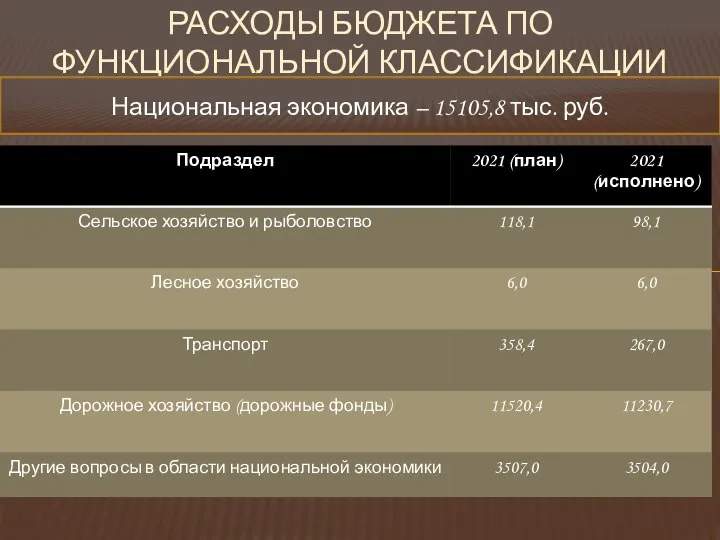 РАСХОДЫ БЮДЖЕТА ПО ФУНКЦИОНАЛЬНОЙ КЛАССИФИКАЦИИ

Национальная экономика – 15105,8 тыс. руб.

| Подраздел | 2021 (план) | 2021 (исполнено) |
|---|---|---|
| Сельское хозяйство и рыболовство | 118,1 | 98,1 |
| Лесное хозяйство | 6,0 | 6,0 |
| Транспорт | 358,4 | 267,0 |
| Дорожное хозяйство (дорожные фонды) | 11520,4 | 11230,7 |
| Другие вопросы в области национальной экономики | 3507,0 | 3504,0 |